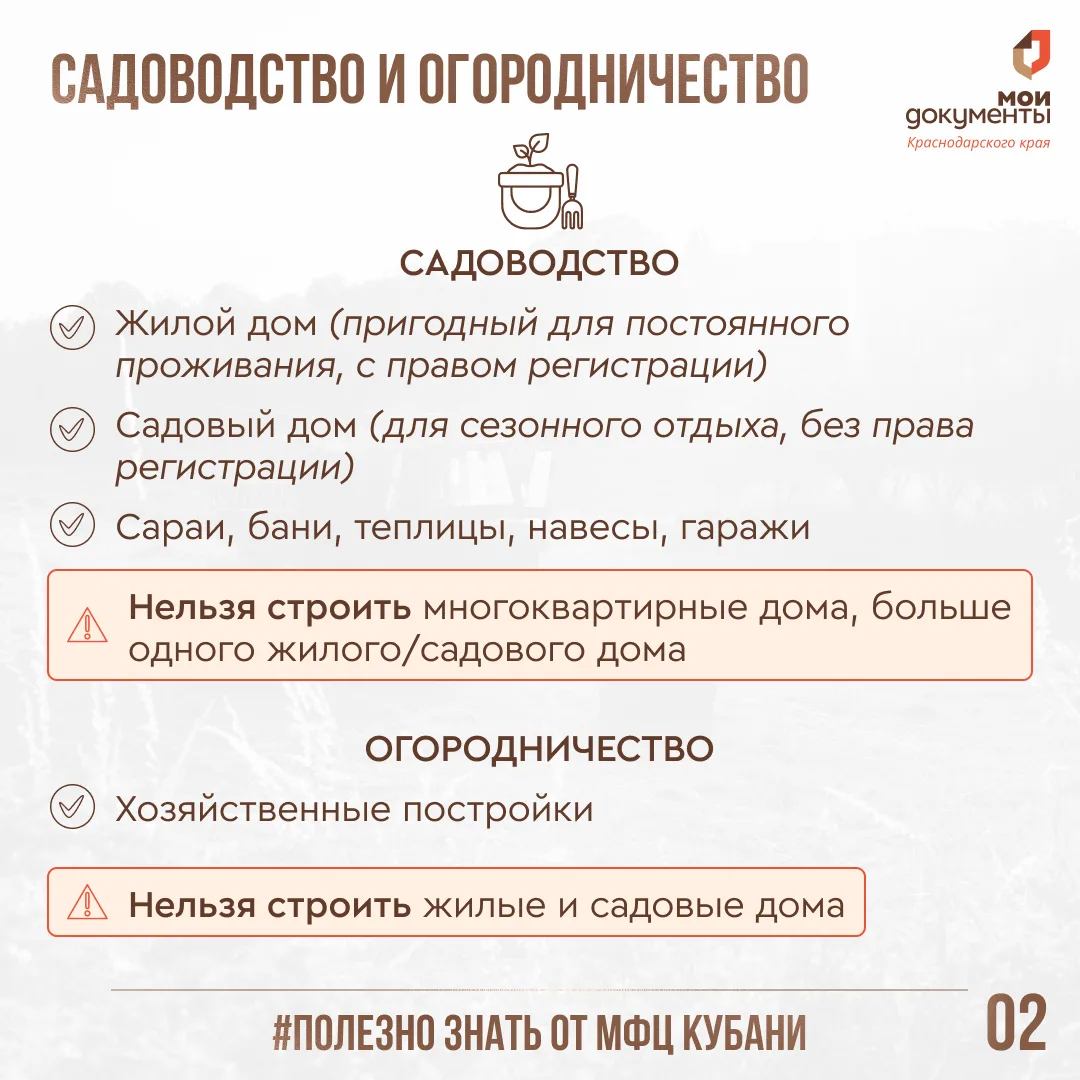 САДОВОДСТВО И ОГОРОДНИЧЕСТВО

мои документы
Краснодарского края

САДОВОДСТВО

Жилой дом (пригодный для постоянного проживания, с правом регистрации)

Садовый дом (для сезонного отдыха, без права регистрации)

Сараи, бани, теплицы, навесы, гаражи

Нельзя строить многоквартирные дома, больше одного жилого/садового дома

ОГОРОДНИЧЕСТВО

Хозяйственные постройки

Нельзя строить жилые и садовые дома

#ПОЛЕЗНО ЗНАТЬ ОТ МФЦ КУБАНИ

02